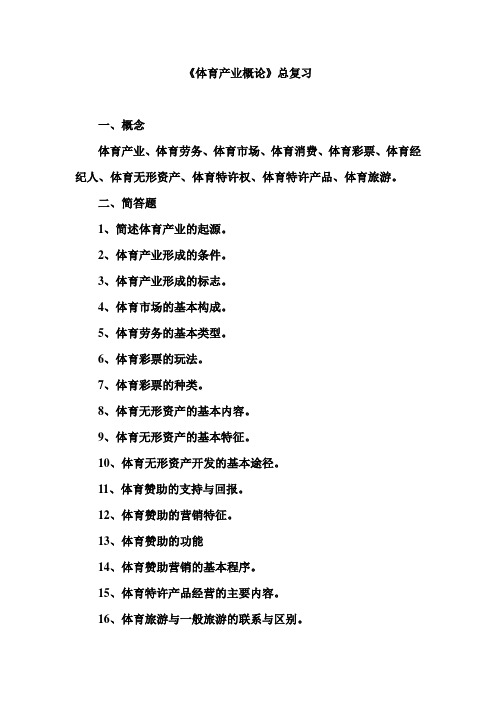 《体育产业概论》总复习

一、概念

体育产业、体育劳务、体育市场、体育消费、体育彩票、体育经纪人、体育无形资产、体育特许权、体育特许产品、体育旅游。

二、简答题

1、简述体育产业的起源。

2、体育产业形成的条件。

3、体育产业形成的标志。

4、体育市场的基本构成。

5、体育劳务的基本类型。

6、体育彩票的玩法。

7、体育彩票的种类。

8、体育无形资产的基本内容。

9、体育无形资产的基本特征。

10、体育无形资产开发的基本途径。

11、体育赞助的支持与回报。

12、体育赞助的营销特征。

13、体育赞助的功能

14、体育赞助营销的基本程序。

15、体育特许产品经营的主要内容。

16、体育旅游与一般旅游的联系与区别。